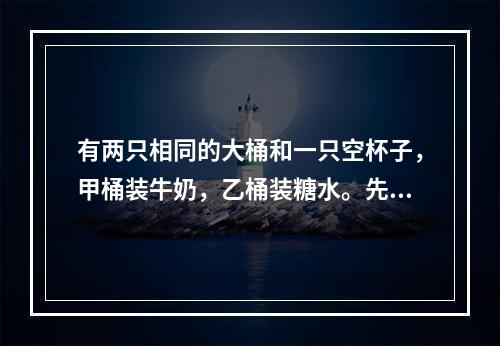 有两只相同的大桶和一只空杯子，甲桶装牛奶，乙桶装糖水。先...